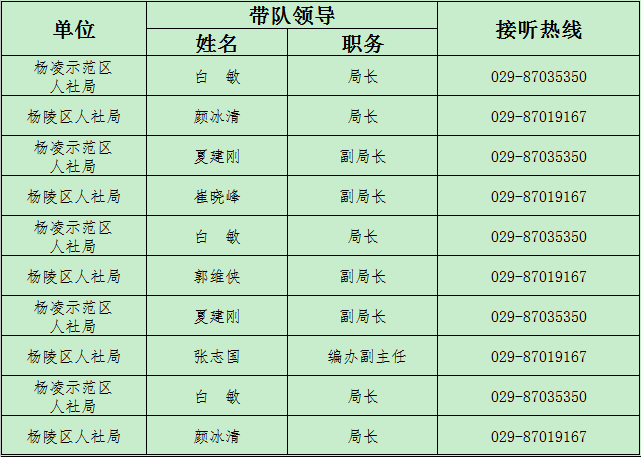 | 单位 | 带队领导 | | 接听热线 |
|---|---|---|---|
| | 姓名 | 职务 | |
| 杨凌示范区人社局 | 白 敏 | 局长 | 029-87035350 |
| 杨陵区人社局 | 颜冰清 | 局长 | 029-87019167 |
| 杨凌示范区人社局 | 夏建刚 | 副局长 | 029-87035350 |
| 杨陵区人社局 | 崔晓峰 | 副局长 | 029-87019167 |
| 杨凌示范区人社局 | 白 敏 | 局长 | 029-87035350 |
| 杨陵区人社局 | 郭维侠 | 副局长 | 029-87019167 |
| 杨凌示范区人社局 | 夏建刚 | 副局长 | 029-87035350 |
| 杨陵区人社局 | 张志国 | 编办副主任 | 029-87019167 |
| 杨凌示范区人社局 | 白 敏 | 局长 | 029-87035350 |
| 杨陵区人社局 | 颜冰清 | 局长 | 029-87019167 |